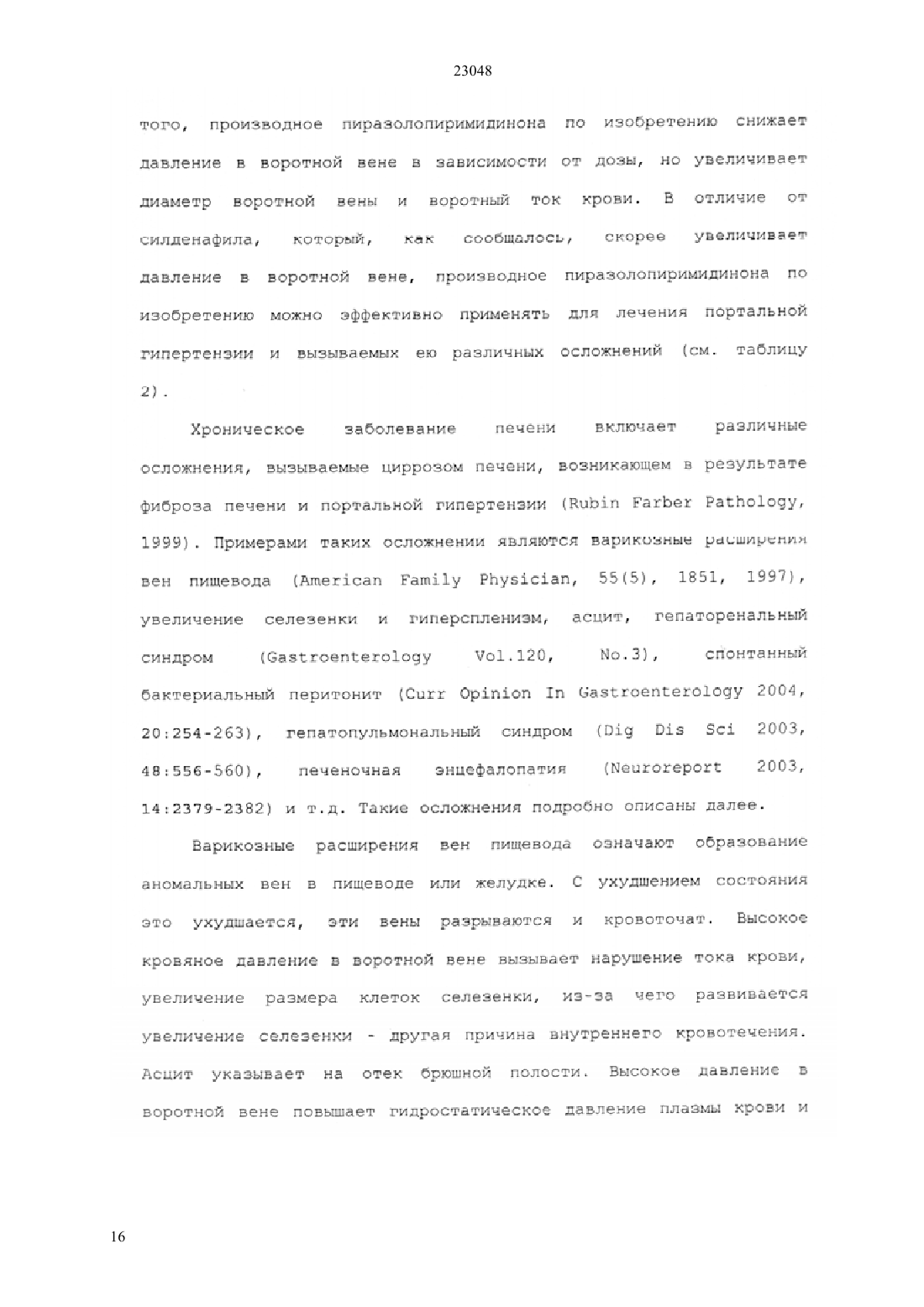 23048

того, производное пиразолопиримидинона по изобретению снижает давление в воротной вене в зависимости от дозы, но увеличивает диаметр воротной вены и воротный ток крови. В отличие от силденафила, который, как сообщалось, скорее увеличивает давление в воротной вене, производное пиразолопиримидинона по изобретению можно эффективно применять для лечения портальной гипертензии и вызываемых ею различных осложнений (см. таблицу 2).

Хроническое заболевание печени включает различные осложнения, вызываемые циррозом печени, возникающем в результате фиброза печени и портальной гипертензии (Rubin Farber Pathology, 1999). Примерами таких осложнении являются варикозные расширения вен пищевода (American Family Physician, 55(5), 1851, 1997), увеличение селезенки и гиперспленизм, асцит, гепаторенальный синдром (Gastroenterology Vol.120, No.3), спонтанный бактериальный перитонит (Curr Opinion In Gastroenterology 2004, 20:254-263), гепатопульмональный синдром (Dig Dis Sci 2003, 48:556-560), печеночная энцефалопатия (Neuroreport 2003, 14:2379-2382) и т.д. Такие осложнения подробно описаны далее.

Варикозные расширения вен пищевода означают образование аномальных вен в пищеводе или желудке. С ухудшением состояния это ухудшается, эти вены разрываются и кровоточат. Высокое кровяное давление в воротной вене вызывает нарушение тока крови, увеличение размера клеток селезенки, из-за чего развивается увеличение селезенки - другая причина внутреннего кровотечения. Асцит указывает на отек брюшной полости. Высокое давление в воротной вене повышает гидростатическое давление плазмы крови и

16